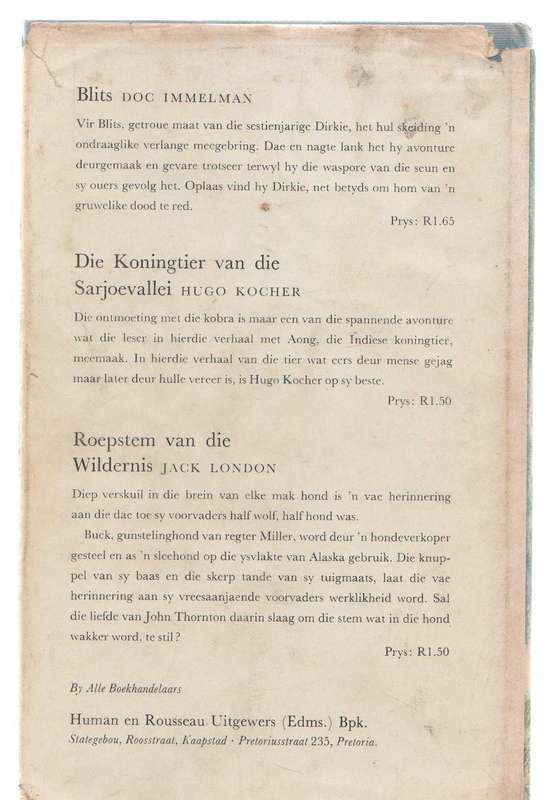 Blits DOC IMMELMAN

Vir Blits, getroue maat van die sestienjarige Dirkie, het hul skeiding 'n ondraaglike verlange meegebring. Dae en nagte lank het hy avonture deurgemaak en gevare trotseer terwyl hy die waspore van die seun en sy ouers gevolg het. Oplaas vind hy Dirkie, net betyds om hom van 'n gruwelike dood te red.

Prys: R1.65

Die Koningtier van die Sarjoevallei HUGO KOCHER

Die ontmoeting met die kobra is maar een van die spannende avonture wat die leser in hierdie verhaal met Aong, die Indiese koningtier, meemaak. In hierdie verhaal van die tier wat eers deur mense gejag maar later deur hulle vereer is, is Hugo Kocher op sy beste.

Prys: R1.50

Roepstem van die Wildernis JACK LONDON

Diep verskuil in die brein van elke mak hond is 'n vae herinnering aan die dae toe sy voorvaders half wolf, half hond was.

Buck, gunstelinghond van regter Miller, word deur 'n hondeverkoper gesteel en as 'n sleehond op die ysvlakte van Alaska gebruik. Die knuppel van sy baas en die skerp tande van sy tuigmaats, laat die vae herinnering aan sy vreesaanjaende voorvaders werklikheid word. Sal die liefde van John Thornton daarin slaag om die stem wat in die hond wakker word, te stil?

Prys: R1.50

By Alle Boekhandelaars

Human en Rousseau Uitgewers (Edms.) Bpk.
Stategebou, Roosstraat, Kaapstad · Pretoriusstraat 235, Pretoria.